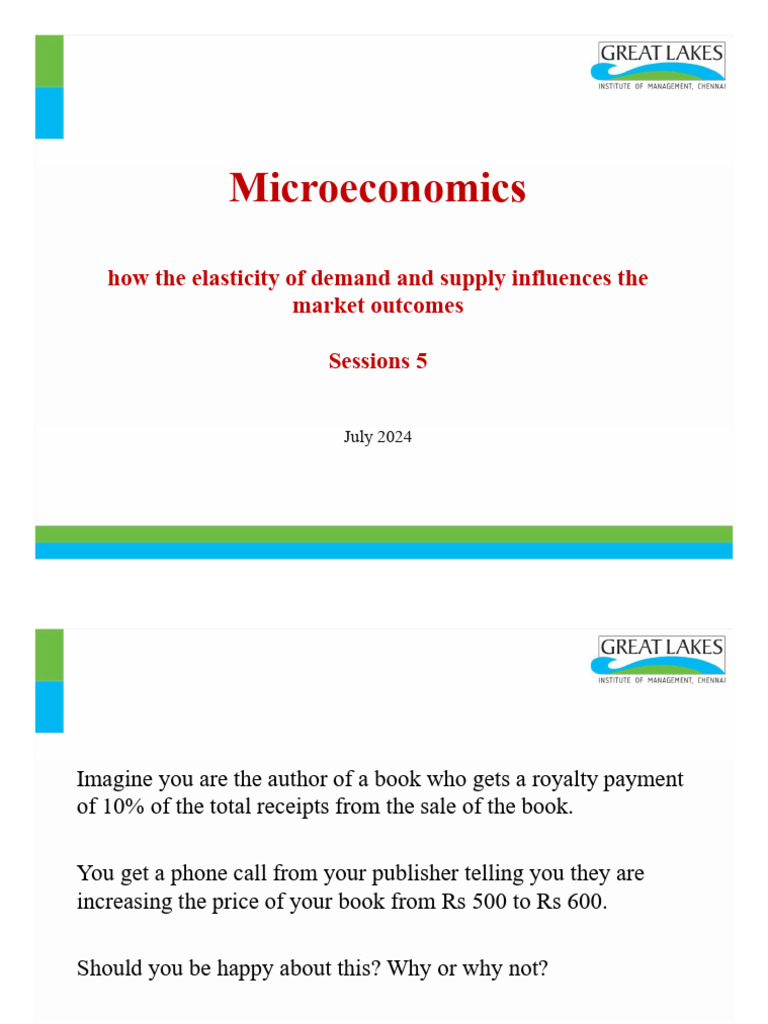 GREAT LAKES
INSTITUTE OF MANAGEMENT, CHENNAI

Microeconomics

how the elasticity of demand and supply influences the market outcomes

Sessions 5

July 2024

GREAT LAKES
INSTITUTE OF MANAGEMENT, CHENNAI

Imagine you are the author of a book who gets a royalty payment of 10% of the total receipts from the sale of the book.

You get a phone call from your publisher telling you they are increasing the price of your book from Rs 500 to Rs 600.

Should you be happy about this? Why or why not?